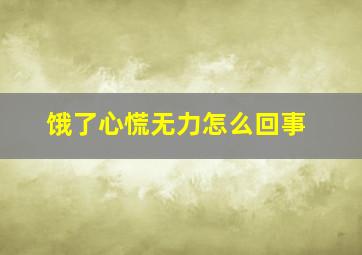 饿了心慌无力怎么回事